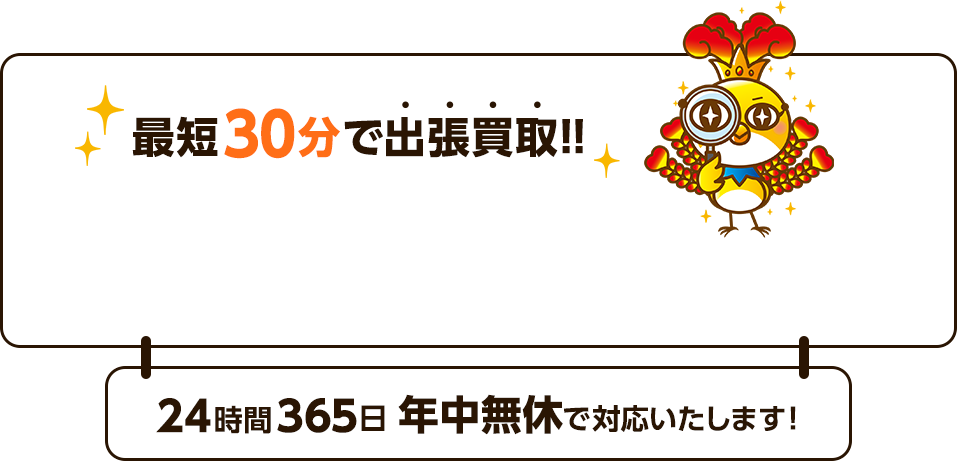 最短30分で出張買取!!

24時間365日 年中無休で対応いたします!